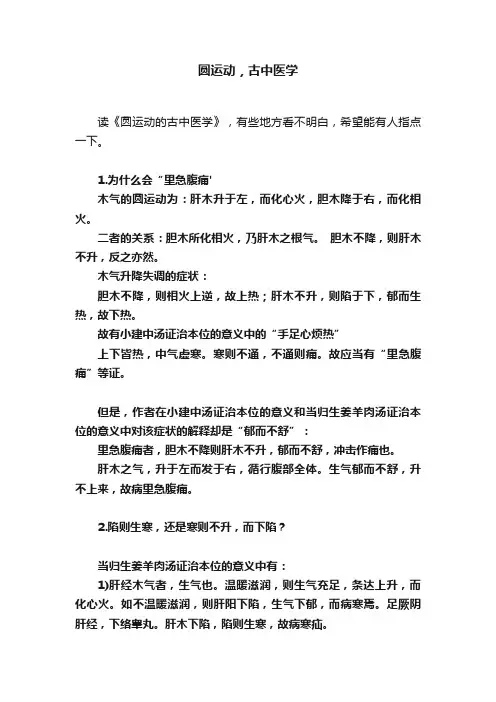 圆运动，古中医学

读《圆运动的古中医学》，有些地方看不明白，希望能有人指点一下。

1.为什么会“里急腹痛'

木气的圆运动为：肝木升于左，而化心火，胆木降于右，而化相火。

二者的关系：胆木所化相火，乃肝木之根气。 胆木不降，则肝木不升，反之亦然。

木气升降失调的症状：

胆木不降，则相火上逆，故上热；肝木不升，则陷于下，郁而生热，故下热。

故有小建中汤证治本位的意义中的“手足心烦热”

上下皆热，中气虚寒。寒则不通，不通则痛。故应当有“里急腹痛”等证。

但是，作者在小建中汤证治本位的意义和当归生姜羊肉汤证治本位的意义中对该症状的解释却是“郁而不舒”：

里急腹痛者，胆木不降则肝木不升，郁而不舒，冲击作痛也。

肝木之气，升于左而发于右，循行腹部全体。生气郁而不舒，升不上来，故病里急腹痛。

2.陷则生寒，还是寒则不升，而下陷？

当归生姜羊肉汤证治本位的意义中有：

1)肝经木气者，生气也。温暖滋润，则生气充足，条达上升，而化心火。如不温暖滋润，则肝阳下陷，生气下郁，而病寒焉。足厥阴肝经，下络睾丸。肝木下陷，陷则生寒，故病寒疝。